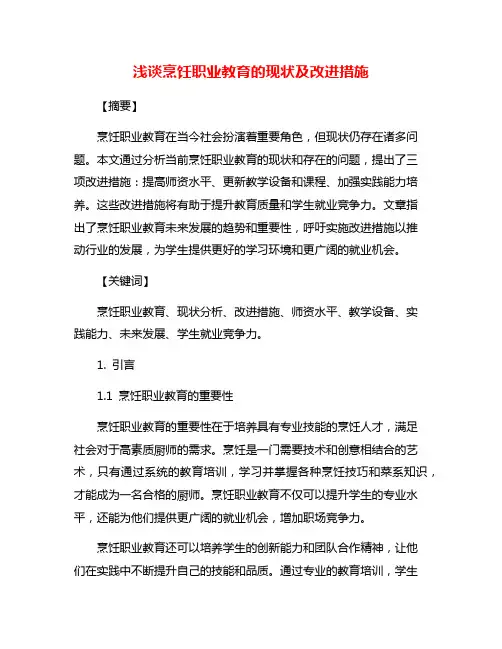 浅谈烹饪职业教育的现状及改进措施

【摘要】

烹饪职业教育在当今社会扮演着重要角色，但现状仍存在诸多问题。本文通过分析当前烹饪职业教育的现状和存在的问题，提出了三项改进措施：提高师资水平、更新教学设备和课程、加强实践能力培养。这些改进措施将有助于提升教育质量和学生就业竞争力。文章指出了烹饪职业教育未来发展的趋势和重要性，呼吁实施改进措施以推动行业的发展，为学生提供更好的学习环境和更广阔的就业机会。

【关键词】

烹饪职业教育、现状分析、改进措施、师资水平、教学设备、实践能力、未来发展、学生就业竞争力。

1. 引言

1.1 烹饪职业教育的重要性

烹饪职业教育的重要性在于培养具有专业技能的烹饪人才，满足社会对于高素质厨师的需求。烹饪是一门需要技术和创意相结合的艺术，只有通过系统的教育培训，学习并掌握各种烹饪技巧和菜系知识，才能成为一名合格的厨师。烹饪职业教育不仅可以提升学生的专业水平，还能为他们提供更广阔的就业机会，增加职场竞争力。

烹饪职业教育还可以培养学生的创新能力和团队合作精神，让他们在实践中不断提升自己的技能和品质。通过专业的教育培训，学生